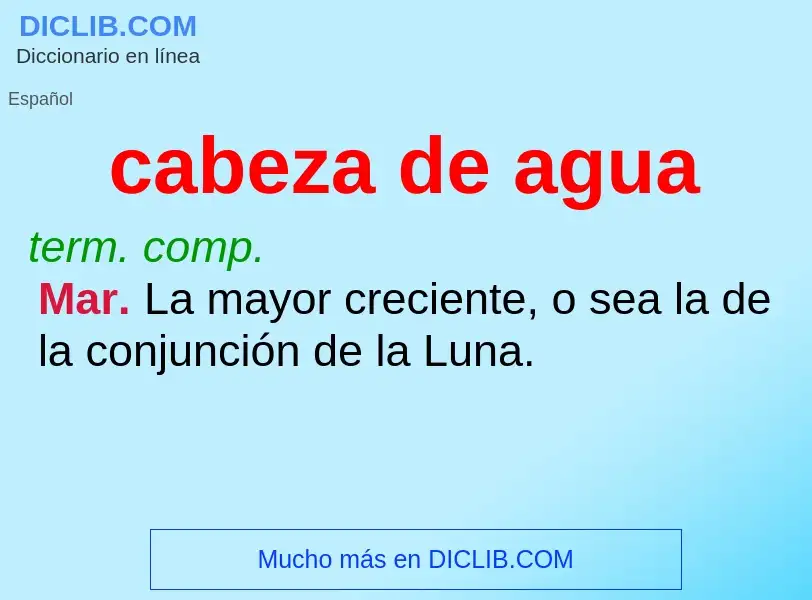 DICLIB.COM
Diccionario en línea

Español

cabeza de agua

term. comp.

Mar. La mayor creciente, o sea la de la conjunción de la Luna.

Mucho más en DICLIB.COM